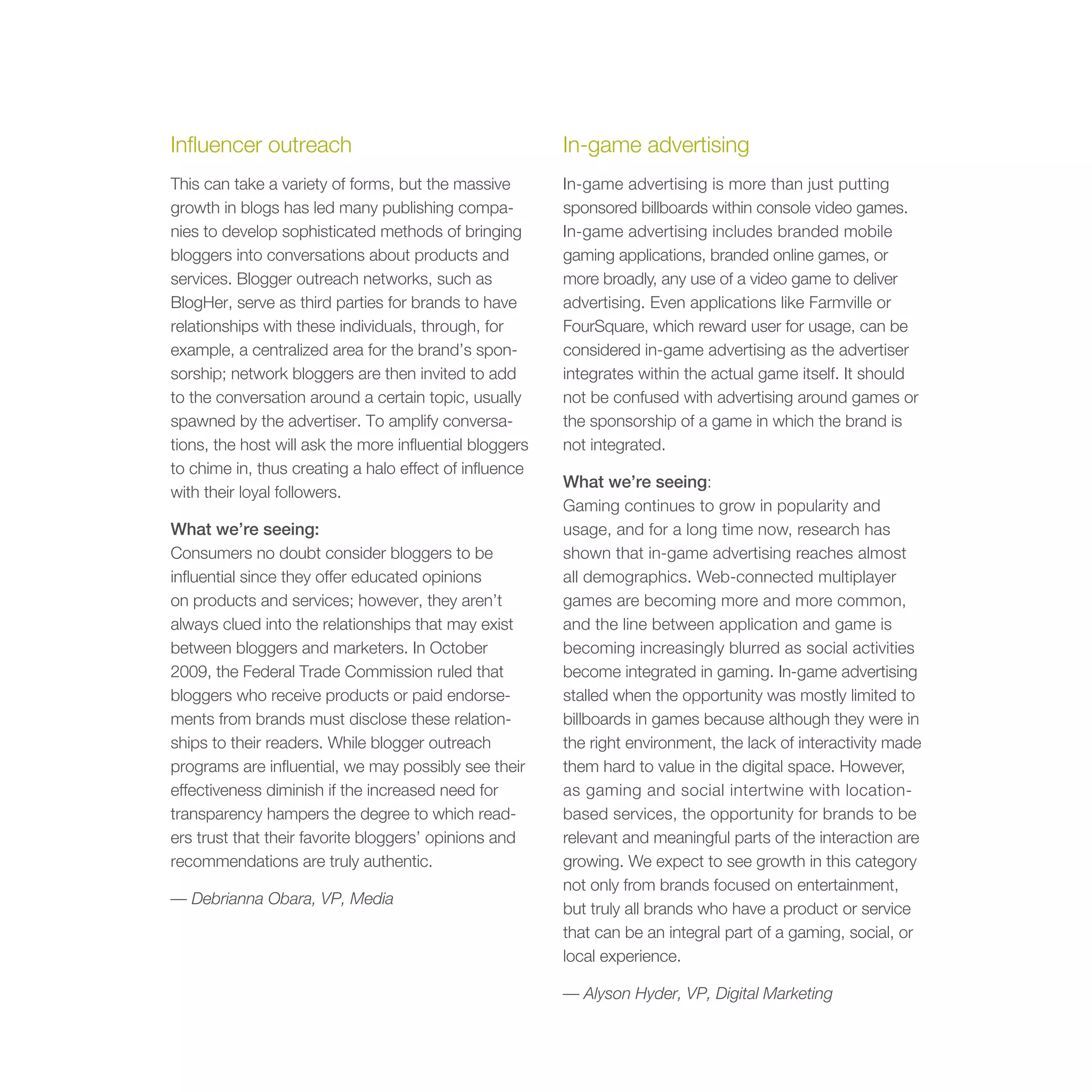 Influencer outreach

This can take a variety of forms, but the massive growth in blogs has led many publishing companies to develop sophisticated methods of bringing bloggers into conversations about products and services. Blogger outreach networks, such as BlogHer, serve as third parties for brands to have relationships with these individuals, through, for example, a centralized area for the brand's sponsorship; network bloggers are then invited to add to the conversation around a certain topic, usually spawned by the advertiser. To amplify conversations, the host will ask the more influential bloggers to chime in, thus creating a halo effect of influence with their loyal followers.

What we're seeing:
Consumers no doubt consider bloggers to be influential since they offer educated opinions on products and services; however, they aren't always clued into the relationships that may exist between bloggers and marketers. In October 2009, the Federal Trade Commission ruled that bloggers who receive products or paid endorsements from brands must disclose these relationships to their readers. While blogger outreach programs are influential, we may possibly see their effectiveness diminish if the increased need for transparency hampers the degree to which readers trust that their favorite bloggers' opinions and recommendations are truly authentic.

— Debrianna Obara, VP, Media

In-game advertising

In-game advertising is more than just putting sponsored billboards within console video games. In-game advertising includes branded mobile gaming applications, branded online games, or more broadly, any use of a video game to deliver advertising. Even applications like Farmville or FourSquare, which reward user for usage, can be considered in-game advertising as the advertiser integrates within the actual game itself. It should not be confused with advertising around games or the sponsorship of a game in which the brand is not integrated.

What we're seeing:
Gaming continues to grow in popularity and usage, and for a long time now, research has shown that in-game advertising reaches almost all demographics. Web-connected multiplayer games are becoming more and more common, and the line between application and game is becoming increasingly blurred as social activities become integrated in gaming. In-game advertising stalled when the opportunity was mostly limited to billboards in games because although they were in the right environment, the lack of interactivity made them hard to value in the digital space. However, as gaming and social intertwine with location-based services, the opportunity for brands to be relevant and meaningful parts of the interaction are growing. We expect to see growth in this category not only from brands focused on entertainment, but truly all brands who have a product or service that can be an integral part of a gaming, social, or local experience.

— Alyson Hyder, VP, Digital Marketing